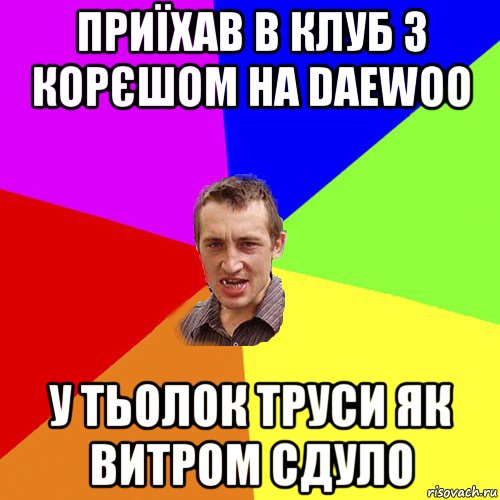 ПРИЇХАВ В КЛУБ З КОРЄШОМ НА DAEWOO

У ТЬОЛОК ТРУСИ ЯК ВИТРОМ СДУЛО

risovach.ru